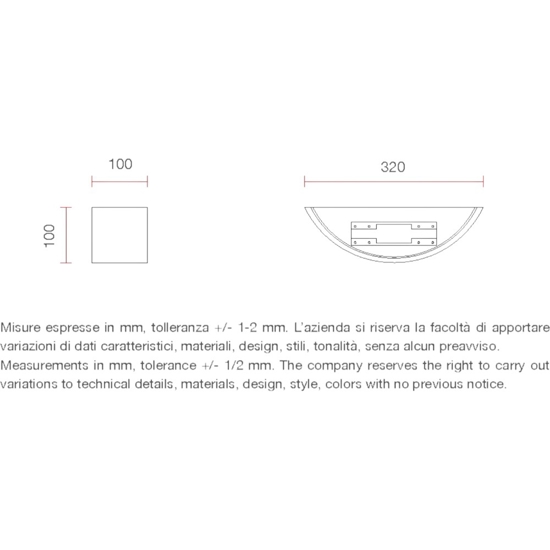 100

100

320

Misure espresse in mm, tolleranza +/- 1-2 mm. L'azienda si riserva la facoltà di apportare variazioni di dati caratteristici, materiali, design, stili, tonalità, senza alcun preavviso.
Measurements in mm, tolerance +/- 1/2 mm. The company reserves the right to carry out variations to technical details, materials, design, style, colors with no previous notice.